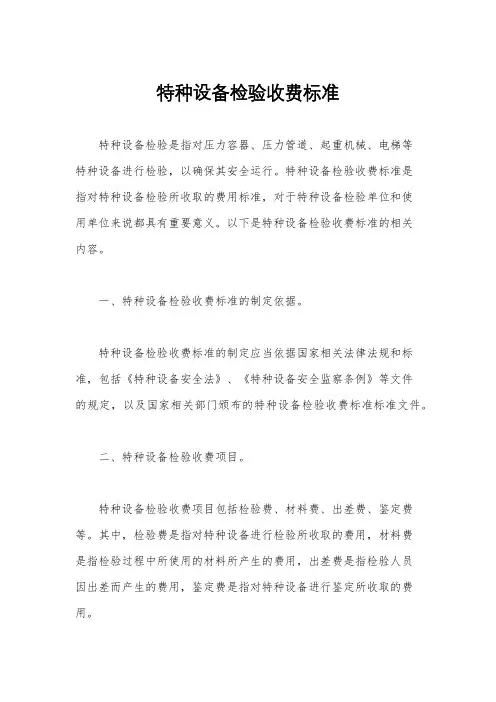 特种设备检验收费标准

特种设备检验是指对压力容器、压力管道、起重机械、电梯等特种设备进行检验，以确保其安全运行。特种设备检验收费标准是指对特种设备检验所收取的费用标准，对于特种设备检验单位和使用单位来说都具有重要意义。以下是特种设备检验收费标准的相关内容。

一、特种设备检验收费标准的制定依据。

特种设备检验收费标准的制定应当依据国家相关法律法规和标准，包括《特种设备安全法》、《特种设备安全监察条例》等文件的规定，以及国家相关部门颁布的特种设备检验收费标准标准文件。

二、特种设备检验收费项目。

特种设备检验收费项目包括检验费、材料费、出差费、鉴定费等。其中，检验费是指对特种设备进行检验所收取的费用，材料费是指检验过程中所使用的材料所产生的费用，出差费是指检验人员因出差而产生的费用，鉴定费是指对特种设备进行鉴定所收取的费用。